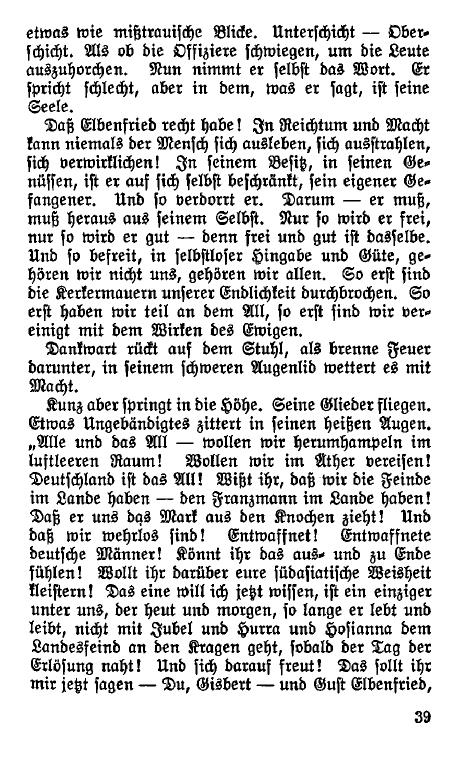 etwas wie mißtrauische Blicke. Unterschicht — Oberschicht. Als ob die Offiziere schwiegen, um die Leute auszuhorchen. Nun nimmt er selbst das Wort. Er spricht schlecht, aber in dem, was er sagt, ist seine Seele.

Daß Elbenfried recht habe! In Reichtum und Macht kann niemals der Mensch sich ausleben, sich ausstrahlen, sich verwirklichen! In seinem Besitz, in seinen Genüssen, ist er auf sich selbst beschränkt, sein eigener Gefangener. Und so verdorrt er. Darum — er muß, muß heraus aus seinem Selbst. Nur so wird er frei, nur so wird er gut — denn frei und gut ist dasselbe. Und so befreit, in selbstloser Hingabe und Güte, gehören wir nicht uns, gehören wir allen. So erst sind die Kerkermauern unserer Endlichkeit durchbrochen. So erst haben wir teil an dem All, so erst sind wir vereinigt mit dem Wirken des Ewigen.

Dankwart rückt auf dem Stuhl, als brenne Feuer darunter, in seinem schweren Augenlid wettert es mit Macht.

Kunz aber springt in die Höhe. Seine Glieder fliegen. Etwas Ungebändigtes zittert in seinen heißen Augen. „Alle und das All — wollen wir herumhampeln im luftleeren Raum! Wollen wir im Äther vereisen! Deutschland ist das All! Wißt ihr, daß wir die Feinde im Lande haben — den Franzmann im Lande haben! Daß er uns das Mark aus den Knochen zieht! Und daß wir wehrlos sind! Entwaffnet! Entwaffnete deutsche Männer! Könnt ihr das aus- und zu Ende fühlen! Wollt ihr darüber eure südasiatische Weisheit kleistern! Das eine will ich jetzt wissen, ist ein einziger unter uns, der heut und morgen, so lange er lebt und leibt, nicht mit Jubel und Hurra und Hosianna dem Landesfeind an den Kragen geht, sobald der Tag der Erlösung naht! Und sich darauf freut! Das sollt ihr mir jetzt sagen — Du, Gisbert — und Gust Elbenfried,

39